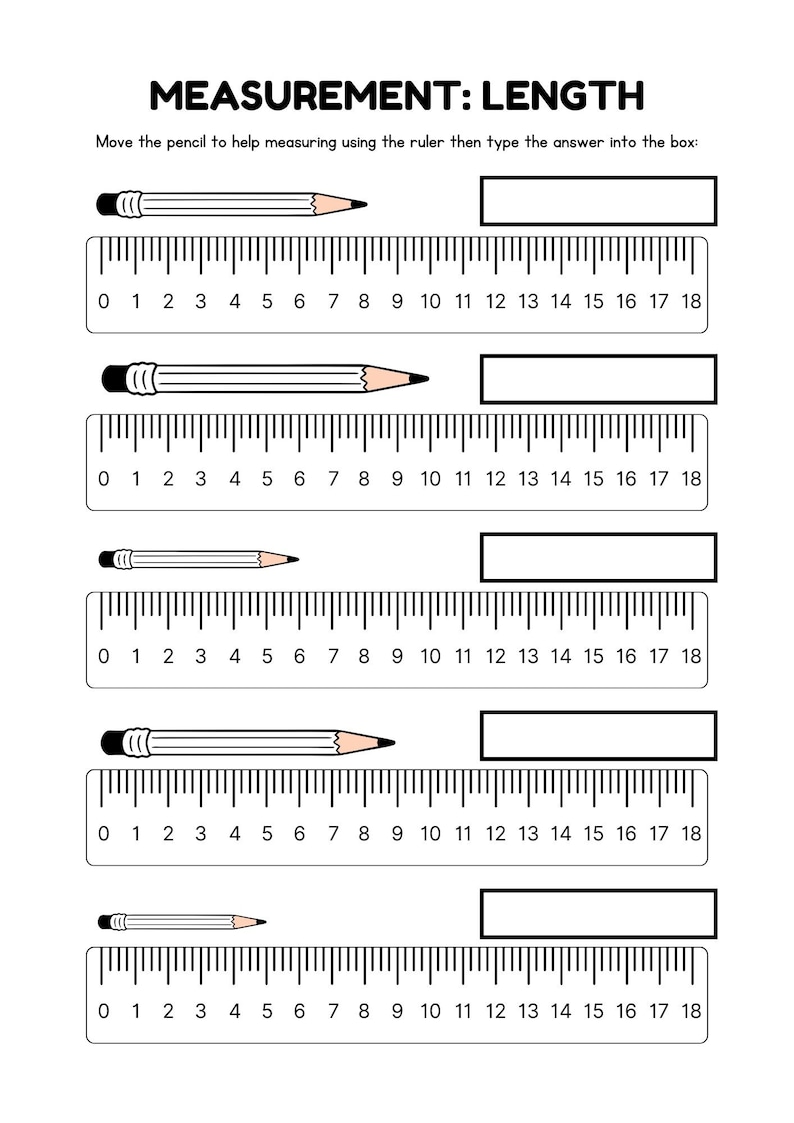 MEASUREMENT: LENGTH

Move the pencil to help measuring using the ruler then type the answer into the box:

0 1 2 3 4 5 6 7 8 9 10 11 12 13 14 15 16 17 18

0 1 2 3 4 5 6 7 8 9 10 11 12 13 14 15 16 17 18

0 1 2 3 4 5 6 7 8 9 10 11 12 13 14 15 16 17 18

0 1 2 3 4 5 6 7 8 9 10 11 12 13 14 15 16 17 18

0 1 2 3 4 5 6 7 8 9 10 11 12 13 14 15 16 17 18